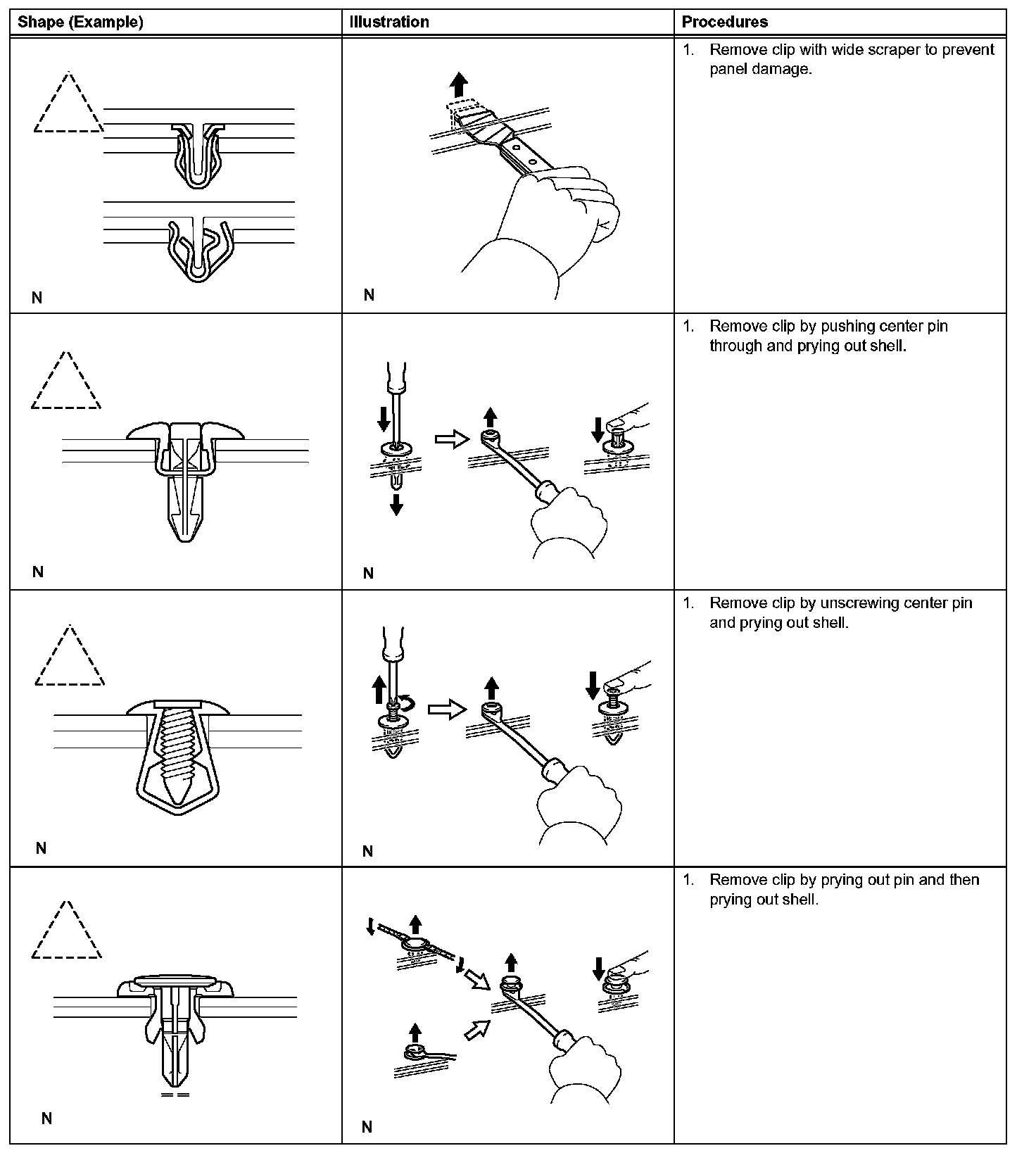 | Shape (Example) | Illustration | Procedures |
|---|---|---|
| N | N | 1. Remove clip with wide scraper to prevent panel damage. |
| N | N | 1. Remove clip by pushing center pin through and prying out shell. |
| N | N | 1. Remove clip by unscrewing center pin and prying out shell. |
| N | N | 1. Remove clip by prying out pin and then prying out shell. |